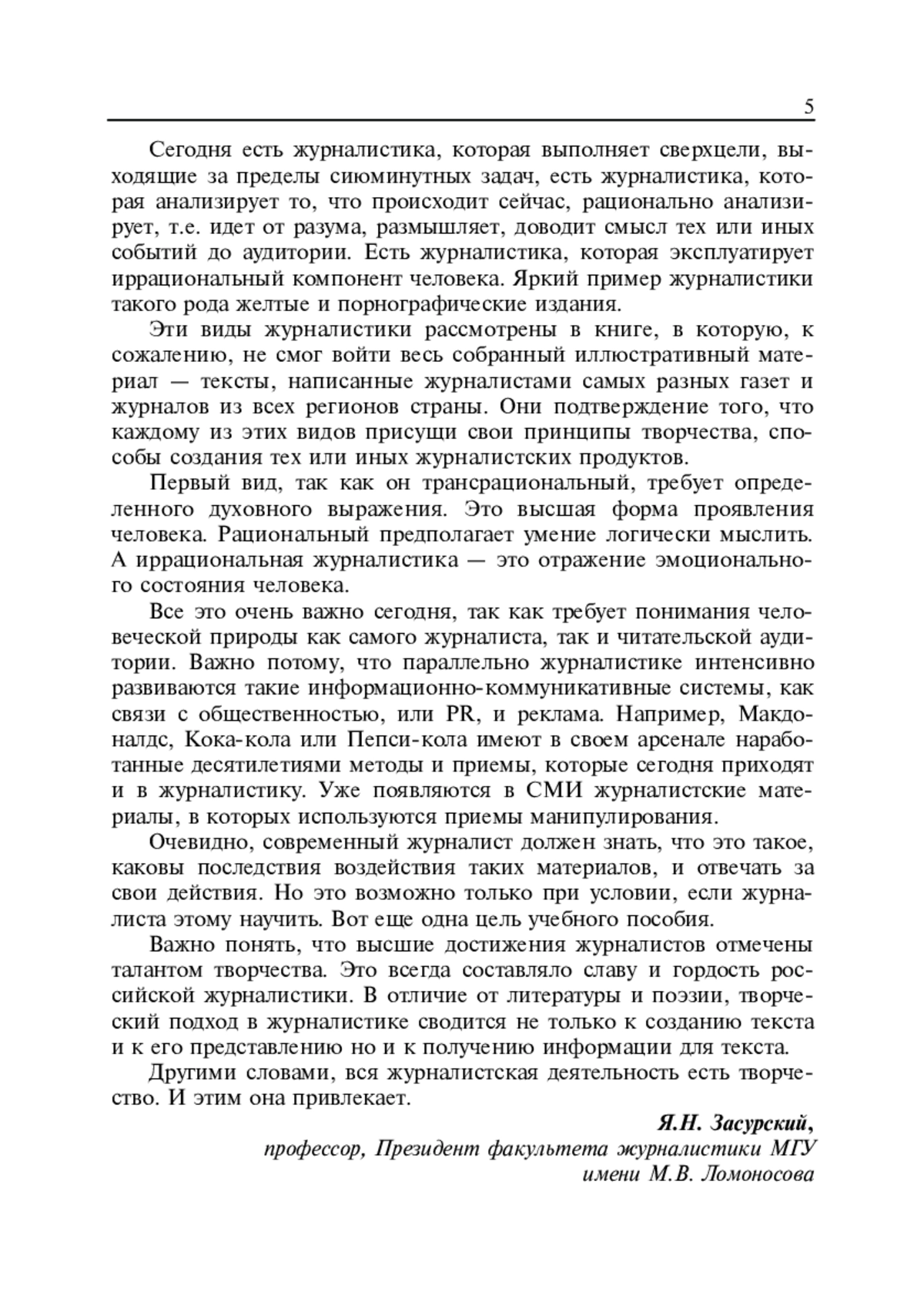 5

Сегодня есть журналистика, которая выполняет сверхцели, выходящие за пределы сиюминутных задач, есть журналистика, которая анализирует то, что происходит сейчас, рационально анализирует, т.е. идет от разума, размышляет, доводит смысл тех или иных событий до аудитории. Есть журналистика, которая эксплуатирует иррациональный компонент человека. Яркий пример журналистики такого рода желтые и порнографические издания.

Эти виды журналистики рассмотрены в книге, в которую, к сожалению, не смог войти весь собранный иллюстративный материал — тексты, написанные журналистами самых разных газет и журналов из всех регионов страны. Они подтверждение того, что каждому из этих видов присущи свои принципы творчества, способы создания тех или иных журналистских продуктов.

Первый вид, так как он трансрациональный, требует определенного духовного выражения. Это высшая форма проявления человека. Рациональный предполагает умение логически мыслить. А иррациональная журналистика — это отражение эмоционального состояния человека.

Все это очень важно сегодня, так как требует понимания человеческой природы как самого журналиста, так и читательской аудитории. Важно потому, что параллельно журналистике интенсивно развиваются такие информационно-коммуникативные системы, как связи с общественностью, или PR, и реклама. Например, Макдоналдс, Кока-кола или Пепси-кола имеют в своем арсенале наработанные десятилетиями методы и приемы, которые сегодня приходят и в журналистику. Уже появляются в СМИ журналистские материалы, в которых используются приемы манипулирования.

Очевидно, современный журналист должен знать, что это такое, каковы последствия воздействия таких материалов, и отвечать за свои действия. Но это возможно только при условии, если журналиста этому научить. Вот еще одна цель учебного пособия.

Важно понять, что высшие достижения журналистов отмечены талантом творчества. Это всегда составляло славу и гордость российской журналистики. В отличие от литературы и поэзии, творческий подход в журналистике сводится не только к созданию текста и к его представлению но и к получению информации для текста.

Другими словами, вся журналистская деятельность есть творчество. И этим она привлекает.

Я.Н. Засурский,
профессор, Президент факультета журналистики МГУ
имени М.В. Ломоносова